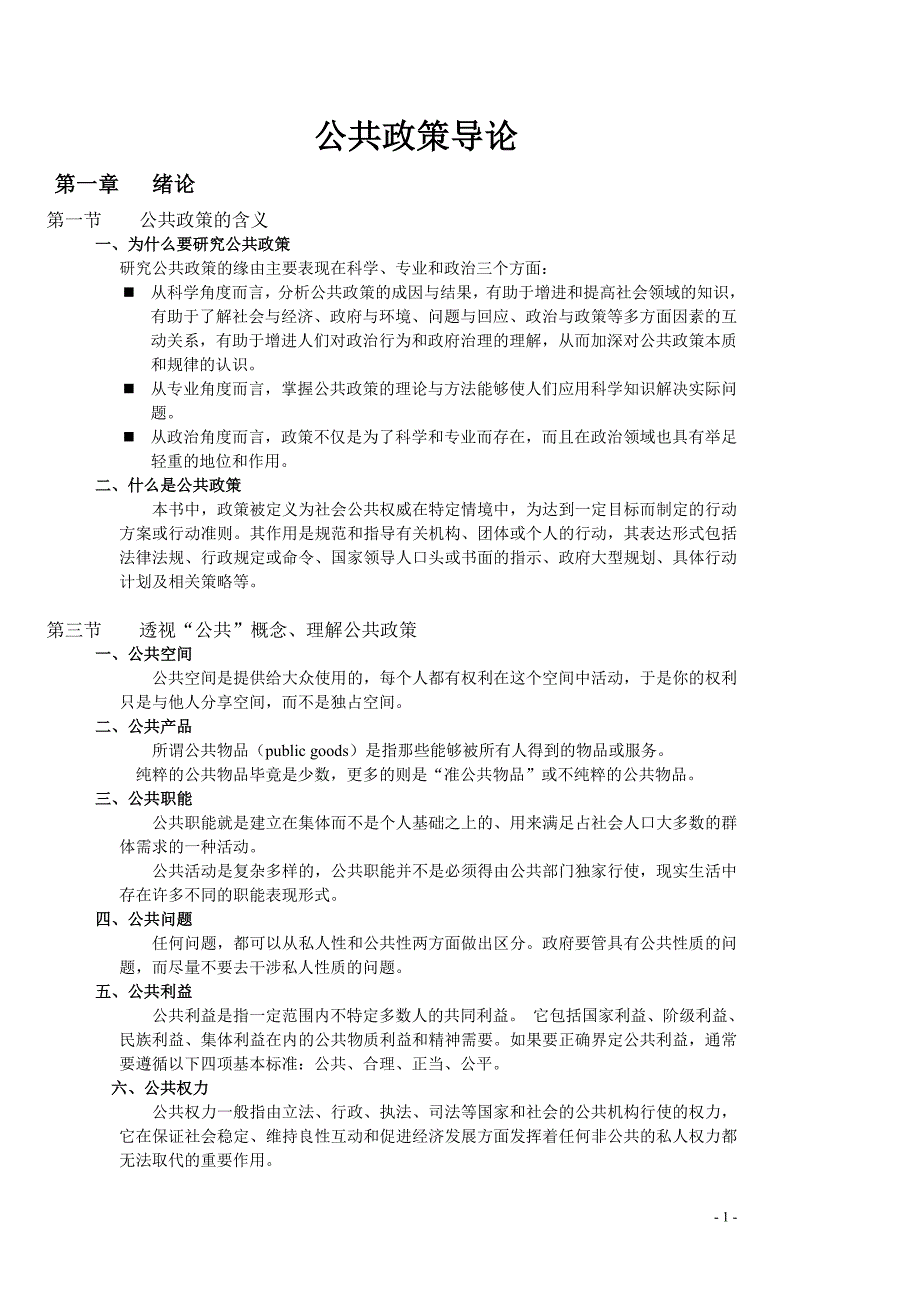 公共政策导论

第一章　绪论

第一节　公共政策的含义

一、为什么要研究公共政策

研究公共政策的缘由主要表现在科学、专业和政治三个方面：

■ 从科学角度而言，分析公共政策的成因与结果，有助于增进和提高社会领域的知识，有助于了解社会与经济、政府与环境、问题与回应、政治与政策等多方面因素的互动关系，有助于增进人们对政治行为和政府治理的理解，从而加深对公共政策本质和规律的认识。

■ 从专业角度而言，掌握公共政策的理论与方法能够使人们应用科学知识解决实际问题。

■ 从政治角度而言，政策不仅是为了科学和专业而存在，而且在政治领域也具有举足轻重的地位和作用。

二、什么是公共政策

本书中，政策被定义为社会公共权威在特定情境中，为达到一定目标而制定的行动方案或行动准则。其作用是规范和指导有关机构、团体或个人的行动，其表达形式包括法律法规、行政规定或命令、国家领导人口头或书面的指示、政府大型规划、具体行动计划及相关策略等。

第三节　透视“公共”概念、理解公共政策

一、公共空间

公共空间是提供给大众使用的，每个人都有权利在这个空间中活动，于是你的权利只是与他人分享空间，而不是独占空间。

二、公共产品

所谓公共物品（public goods）是指那些能够被所有人得到的物品或服务。

纯粹的公共物品毕竟是少数，更多的则是“准公共物品”或不纯粹的公共物品。

三、公共职能

公共职能就是建立在集体而不是个人基础之上的、用来满足占社会人口大多数的群体需求的一种活动。

公共活动是复杂多样的，公共职能并不是必须得由公共部门独家行使，现实生活中存在许多不同的职能表现形式。

四、公共问题

任何问题，都可以从私人性和公共性两方面做出区分。政府要管具有公共性质的问题，而尽量不要去干涉私人性质的问题。

五、公共利益

公共利益是指一定范围内不特定多数人的共同利益。 它包括国家利益、阶级利益、民族利益、集体利益在内的公共物质利益和精神需要。如果要正确界定公共利益，通常要遵循以下四项基本标准：公共、合理、正当、公平。

六、公共权力

公共权力一般指由立法、行政、执法、司法等国家和社会的公共机构行使的权力，它在保证社会稳定、维持良性互动和促进经济发展方面发挥着任何非公共的私人权力都无法取代的重要作用。

- 1 -